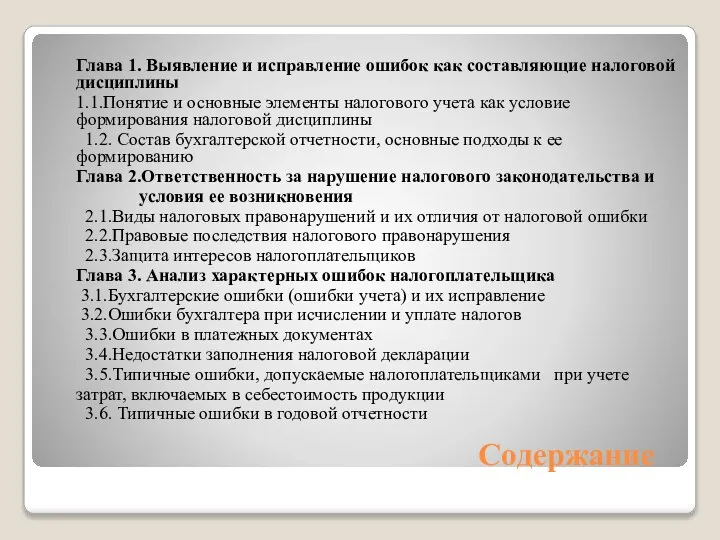 Глава 1. Выявление и исправление ошибок как составляющие налоговой дисциплины

1.1.Понятие и основные элементы налогового учета как условие формирования налоговой дисциплины

1.2. Состав бухгалтерской отчетности, основные подходы к ее формированию

Глава 2.Ответственность за нарушение налогового законодательства и условия ее возникновения

2.1.Виды налоговых правонарушений и их отличия от налоговой ошибки

2.2.Правовые последствия налогового правонарушения

2.3.Защита интересов налогоплательщиков

Глава 3. Анализ характерных ошибок налогоплательщика

3.1.Бухгалтерские ошибки (ошибки учета) и их исправление

3.2.Ошибки бухгалтера при исчислении и уплате налогов

3.3.Ошибки в платежных документах

3.4.Недостатки заполнения налоговой декларации

3.5.Типичные ошибки, допускаемые налогоплательщиками при учете затрат, включаемых в себестоимость продукции

3.6. Типичные ошибки в годовой отчетности

Содержание